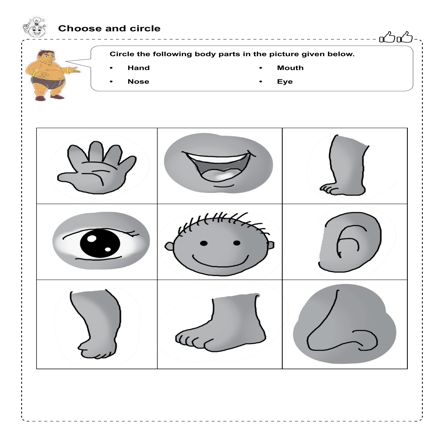 Choose and circle

Circle the following body parts in the picture given below.

• Hand
• Nose
• Mouth
• Eye